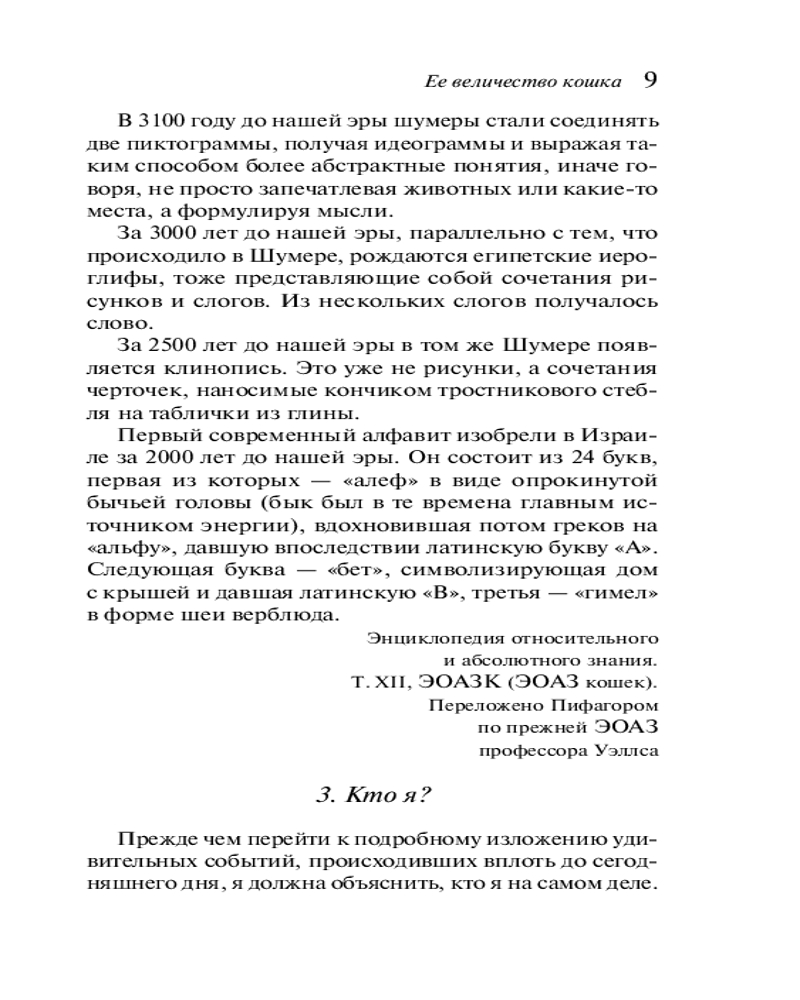 Ее величество кошка 9

В 3100 году до нашей эры шумеры стали соединять две пиктограммы, получая идеограммы и выражая таким способом более абстрактные понятия, иначе говоря, не просто запечатлевая животных или какие-то места, а формулируя мысли.

За 3000 лет до нашей эры, параллельно с тем, что происходило в Шумере, рождаются египетские иероглифы, тоже представляющие собой сочетания рисунков и слогов. Из нескольких слогов получалось слово.

За 2500 лет до нашей эры в том же Шумере появляется клинопись. Это уже не рисунки, а сочетания черточек, наносимые кончиком тростникового стебля на таблички из глины.

Первый современный алфавит изобрели в Израиле за 2000 лет до нашей эры. Он состоит из 24 букв, первая из которых — «алеф» в виде опрокинутой бычьей головы (бык был в те времена главным источником энергии), вдохновившая потом греков на «альфу», давшую впоследствии латинскую букву «А». Следующая буква — «бет», символизирующая дом с крышей и давшая латинскую «В», третья — «гимел» в форме шеи верблюда.

Энциклопедия относительного
и абсолютного знания.
Т. XII, ЭОАЗК (ЭОАЗ кошек).
Переложено Пифагором
по прежней ЭОАЗ
профессора Уэллса

3. Кто я?

Прежде чем перейти к подробному изложению удивительных событий, происходивших вплоть до сегодняшнего дня, я должна объяснить, кто я на самом деле.